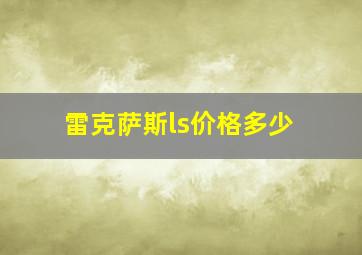 雷克萨斯ls价格多少